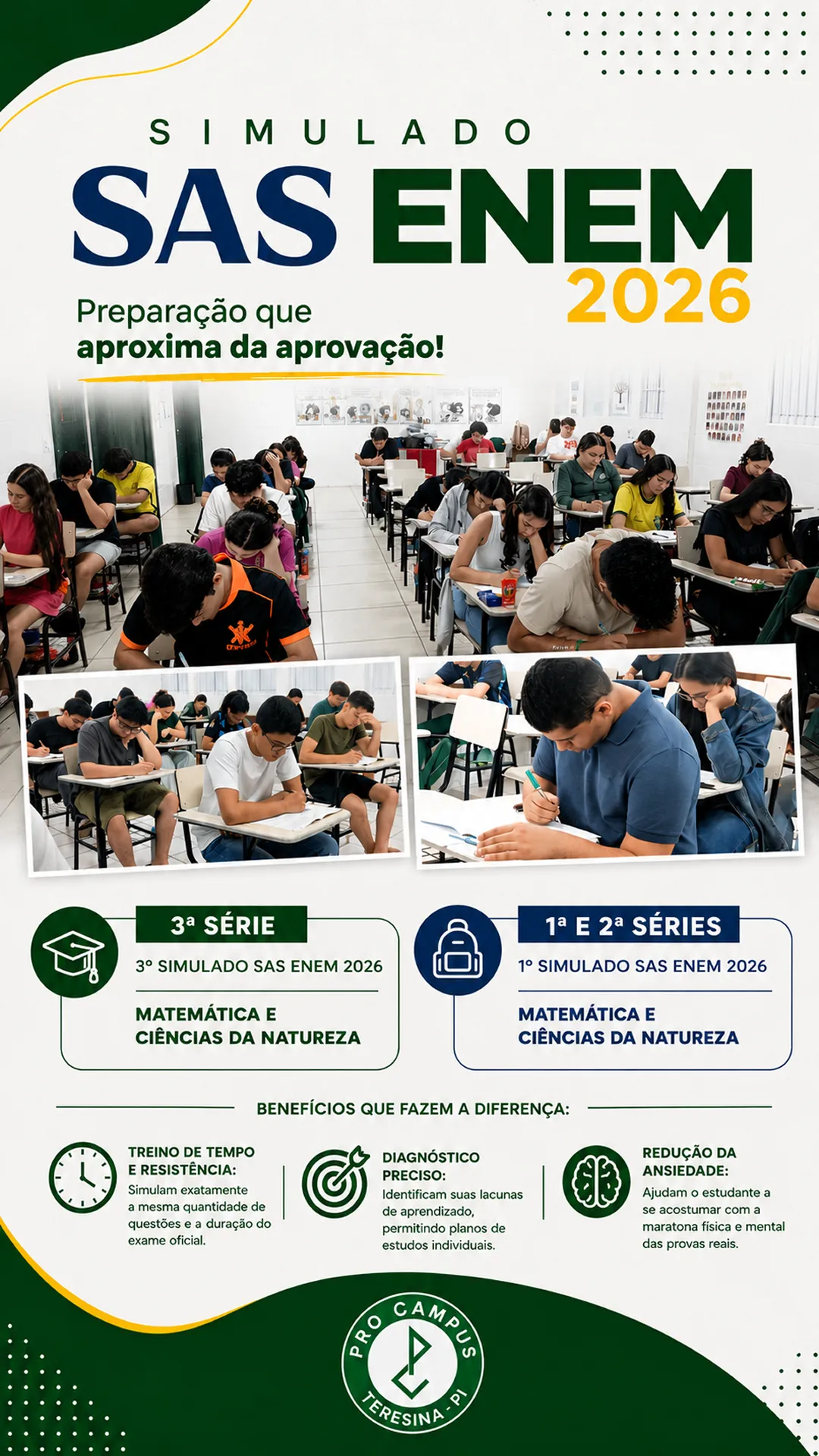 SIMULADO

SAS ENEM

2026

Preparação que
aproxima da aprovação!

3ª SÉRIE

3º SIMULADO SAS ENEM 2026

MATEMÁTICA E
CIÊNCIAS DA NATUREZA

1ª E 2ª SÉRIES

1º SIMULADO SAS ENEM 2026

MATEMÁTICA E
CIÊNCIAS DA NATUREZA

BENEFÍCIOS QUE FAZEM A DIFERENÇA:

TREINO DE TEMPO
E RESISTÊNCIA:

Simulam exatamente a mesma quantidade de questões e a duração do exame oficial.

DIAGNÓSTICO
PRECISO:

Identificam suas lacunas de aprendizado, permitindo planos de estudos individuais.

REDUÇÃO DA
ANSIEDADE:

Ajudam o estudante a se acostumar com a maratona física e mental das provas reais.

PRO CAMPUS
TERESINA - PI